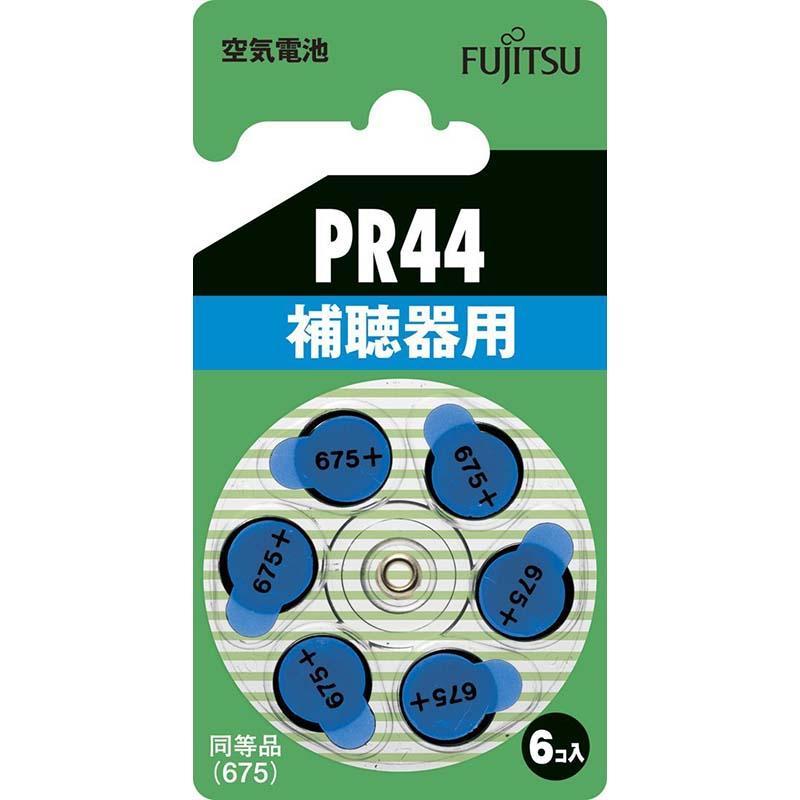 空気電池

FUJITSU

PR44

補聴器用

675+

675+

675+

675+

675+

675+

同等品
(675)

6コ入